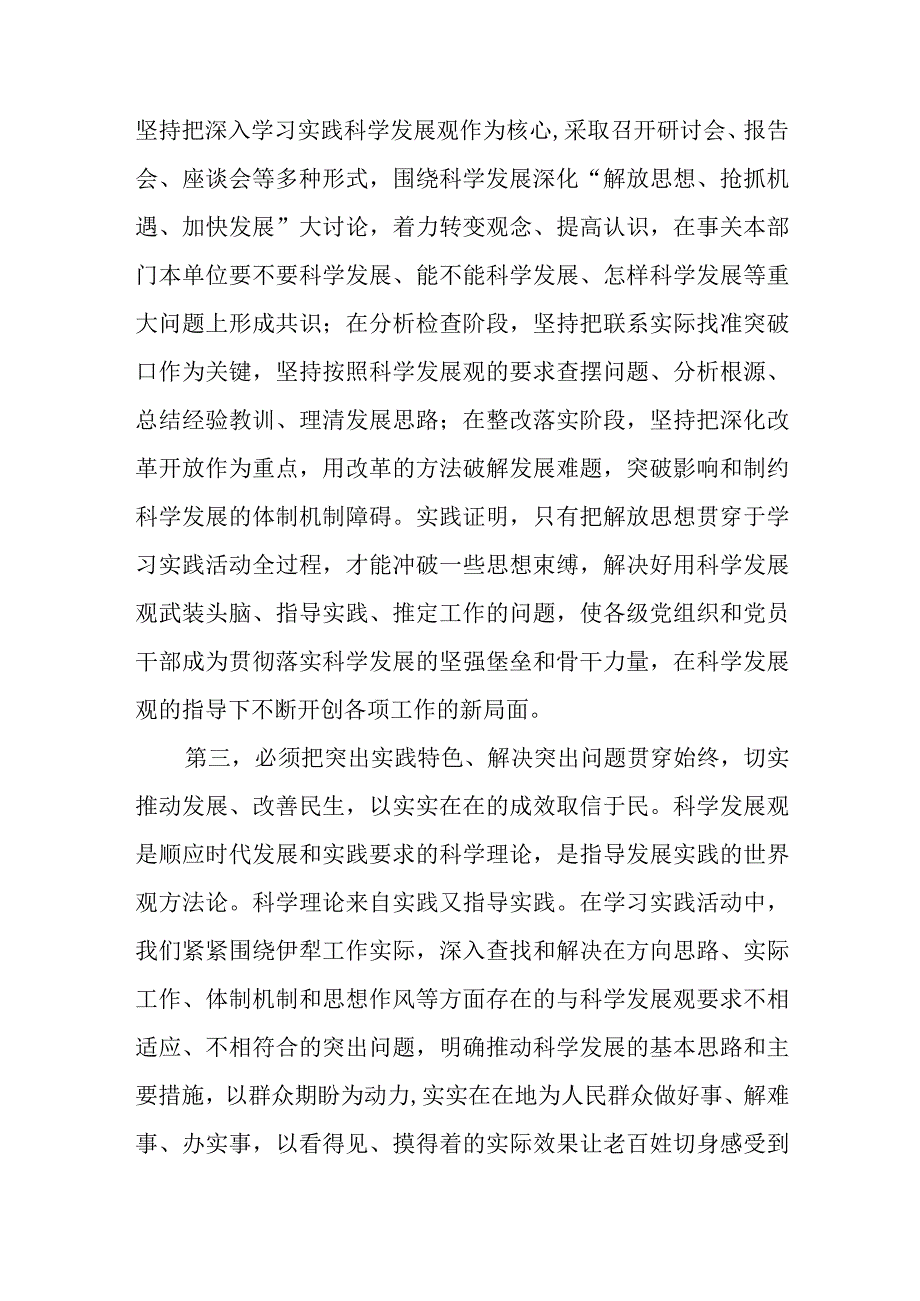 坚持把深入学习实践科学发展观作为核心,采取召开研讨会、报告会、座谈会等多种形式，围绕科学发展深化“解放思想、抢抓机遇、加快发展”大讨论，着力转变观念、提高认识，在事关本部门本单位要不要科学发展、能不能科学发展、怎样科学发展等重大问题上形成共识；在分析检查阶段，坚持把联系实际找准突破口作为关键，坚持按照科学发展观的要求查摆问题、分析根源、总结经验教训、理清发展思路；在整改落实阶段，坚持把深化改革开放作为重点，用改革的方法破解发展难题，突破影响和制约科学发展的体制机制障碍。实践证明，只有把解放思想贯穿于学习实践活动全过程，才能冲破一些思想束缚，解决好用科学发展观武装头脑、指导实践、推定工作的问题，使各级党组织和党员干部成为贯彻落实科学发展的坚强堡垒和骨干力量，在科学发展观的指导下不断开创各项工作的新局面。

第三，必须把突出实践特色、解决突出问题贯穿始终，切实推动发展、改善民生，以实实在在的成效取信于民。科学发展观是顺应时代发展和实践要求的科学理论，是指导发展实践的世界观方法论。科学理论来自实践又指导实践。在学习实践活动中，我们紧紧围绕伊犁工作实际，深入查找和解决在方向思路、实际工作、体制机制和思想作风等方面存在的与科学发展观要求不相适应、不相符合的突出问题，明确推动科学发展的基本思路和主要措施，以群众期盼为动力,实实在在地为人民群众做好事、解难事、办实事，以看得见、摸得着的实际效果让老百姓切身感受到